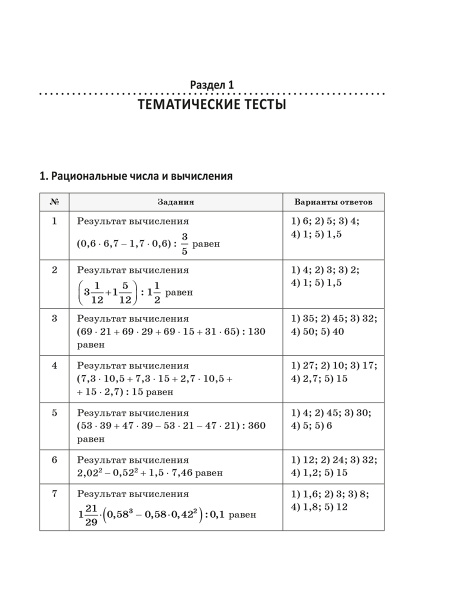 Раздел 1

ТЕМАТИЧЕСКИЕ ТЕСТЫ

1. Рациональные числа и вычисления

| № | Задания | Варианты ответов |
|---|---|---|
| 1 | Результат вычисления $(0,6 \cdot 6,7 - 1,7 \cdot 0,6) : \frac{3}{5}$ равен | 1) 6; 2) 5; 3) 4; 4) 1; 5) 1,5 |
| 2 | Результат вычисления $\left(3\frac{1}{12} + 1\frac{5}{12}\right) : 1\frac{1}{2}$ равен | 1) 4; 2) 3; 3) 2; 4) 1; 5) 1,5 |
| 3 | Результат вычисления $(69 \cdot 21 + 69 \cdot 29 + 69 \cdot 15 + 31 \cdot 65) : 130$ равен | 1) 35; 2) 45; 3) 32; 4) 50; 5) 40 |
| 4 | Результат вычисления $(7,3 \cdot 10,5 + 7,3 \cdot 15 + 2,7 \cdot 10,5 + 15 \cdot 2,7) : 15$ равен | 1) 27; 2) 10; 3) 17; 4) 2,7; 5) 15 |
| 5 | Результат вычисления $(53 \cdot 39 + 47 \cdot 39 - 53 \cdot 21 - 47 \cdot 21) : 360$ равен | 1) 4; 2) 45; 3) 30; 4) 5; 5) 6 |
| 6 | Результат вычисления $2,02^2 - 0,52^2 + 1,5 \cdot 7,46$ равен | 1) 12; 2) 24; 3) 32; 4) 1,2; 5) 15 |
| 7 | Результат вычисления $1\frac{21}{29} \cdot \left(0,58^3 - 0,58 \cdot 0,42^2\right) : 0,1$ равен | 1) 1,6; 2) 3; 3) 8; 4) 1,8; 5) 12 |